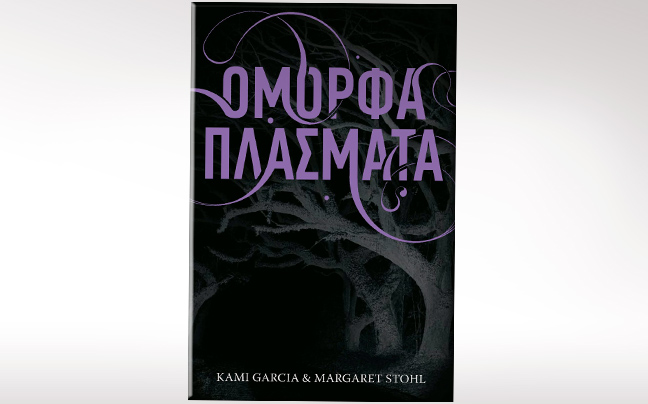 ΟΜΟΡΦΑ ΠΛΑΣΜΑΤΑ

KAMI GARCIA & MARGARET STOHL